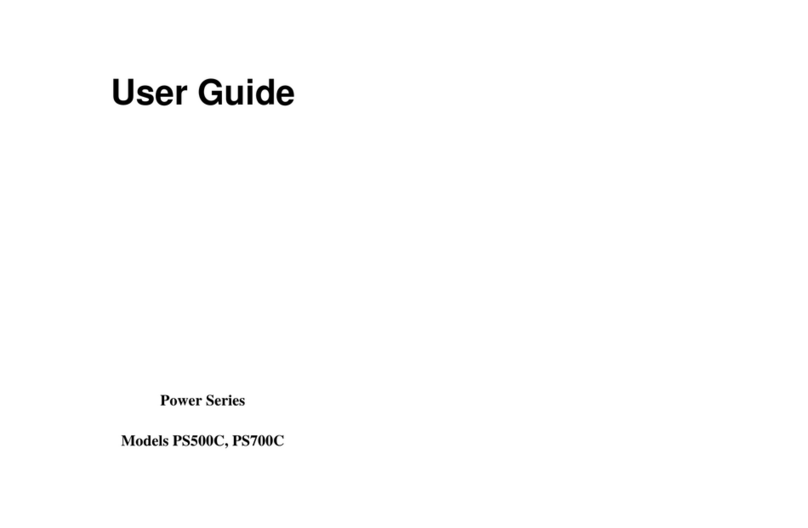 User Guide

Power Series

Models PS500C, PS700C